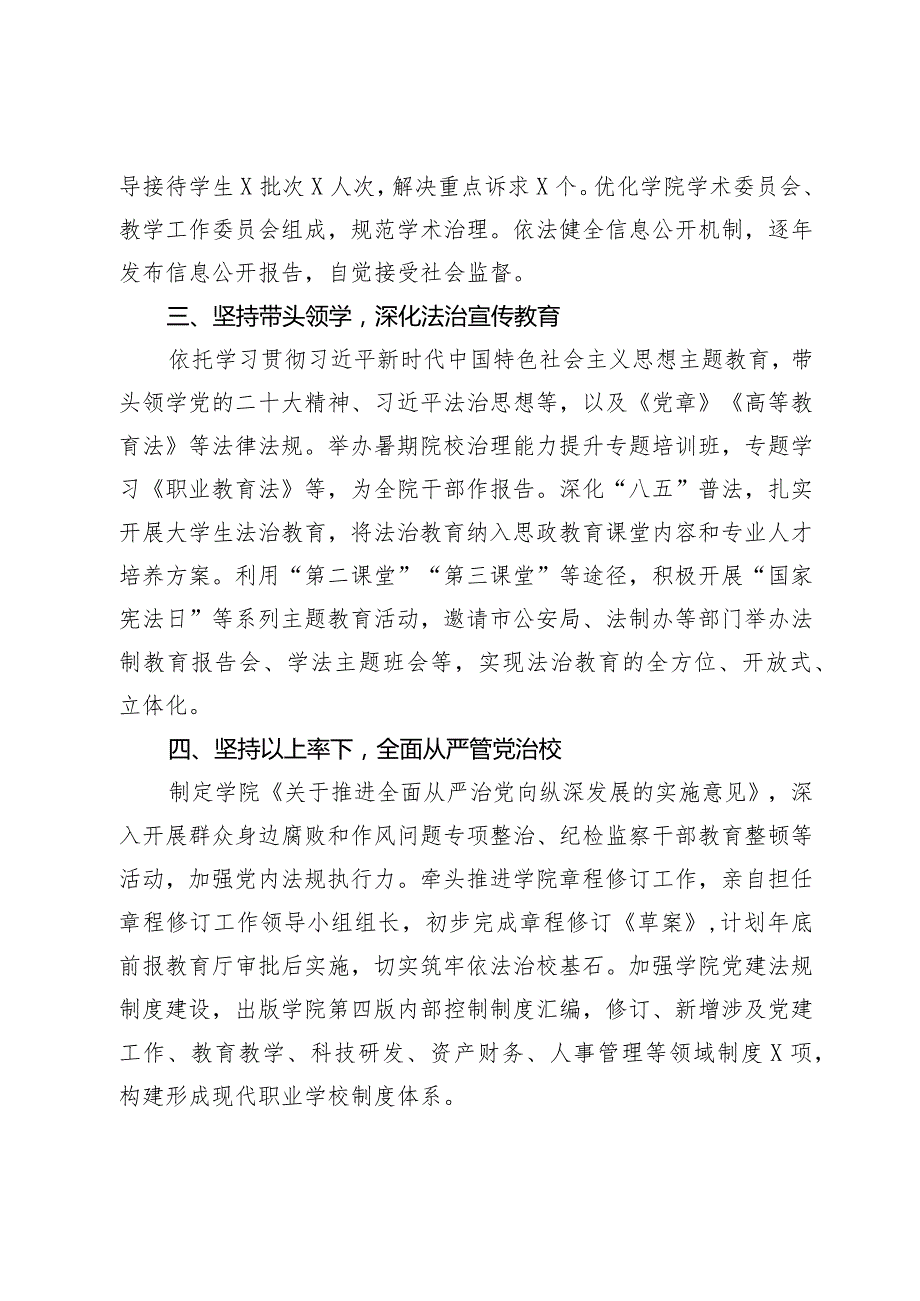 导接待学生X批次X人次，解决重点诉求X个。优化学院学术委员会、教学工作委员会组成，规范学术治理。依法健全信息公开机制，逐年发布信息公开报告，自觉接受社会监督。

三、坚持带头领学，深化法治宣传教育

依托学习贯彻习近平新时代中国特色社会主义思想主题教育，带头领学党的二十大精神、习近平法治思想等，以及《党章》《高等教育法》等法律法规。举办暑期院校治理能力提升专题培训班，专题学习《职业教育法》等，为全院干部作报告。深化“八五”普法，扎实开展大学生法治教育，将法治教育纳入思政教育课堂内容和专业人才培养方案。利用“第二课堂”“第三课堂”等途径，积极开展“国家宪法日”等系列主题教育活动，邀请市公安局、法制办等部门举办法制教育报告会、学法主题班会等，实现法治教育的全方位、开放式、立体化。

四、坚持以上率下，全面从严管党治校

制定学院《关于推进全面从严治党向纵深发展的实施意见》，深入开展群众身边腐败和作风问题专项整治、纪检监察干部教育整顿等活动，加强党内法规执行力。牵头推进学院章程修订工作，亲自担任章程修订工作领导小组组长，初步完成章程修订《草案》，计划年底前报教育厅审批后实施，切实筑牢依法治校基石。加强学院党建法规制度建设，出版学院第四版内部控制制度汇编，修订、新增涉及党建工作、教育教学、科技研发、资产财务、人事管理等领域制度X项，构建形成现代职业学校制度体系。